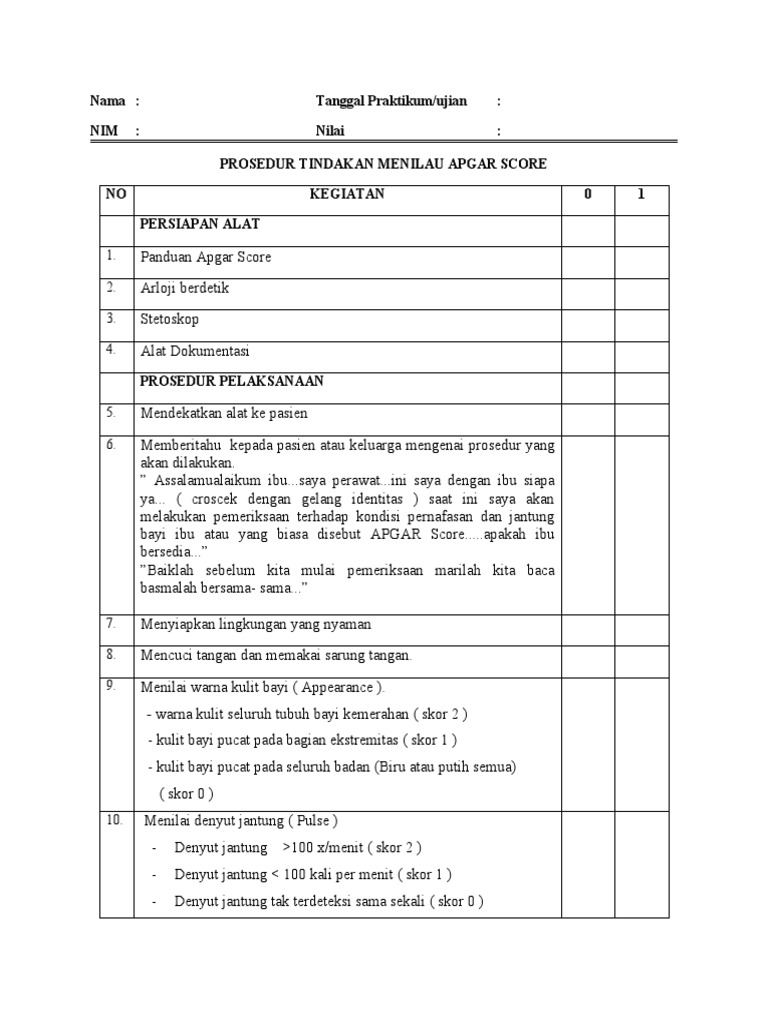 Nama : Tanggal Praktikum/ujian :

NIM : Nilai :

PROSEDUR TINDAKAN MENILAU APGAR SCORE

| NO | KEGIATAN | 0 | 1 |
|---|---|---|---|
| | PERSIAPAN ALAT | | |
| 1. | Panduan Apgar Score | | |
| 2. | Arloji berdetik | | |
| 3. | Stetoskop | | |
| 4. | Alat Dokumentasi | | |
| | PROSEDUR PELAKSANAAN | | |
| 5. | Mendekatkan alat ke pasien | | |
| 6. | Memberitahu kepada pasien atau keluarga mengenai prosedur yang akan dilakukan. " Assalamualaikum ibu...saya perawat...ini saya dengan ibu siapa ya... ( croscek dengan gelang identitas ) saat ini saya akan melakukan pemeriksaan terhadap kondisi pernafasan dan jantung bayi ibu atau yang biasa disebut APGAR Score.....apakah ibu bersedia..." "Baiklah sebelum kita mulai pemeriksaan marilah kita baca basmalah bersama- sama..." | | |
| 7. | Menyiapkan lingkungan yang nyaman | | |
| 8. | Mencuci tangan dan memakai sarung tangan. | | |
| 9. | Menilai warna kulit bayi ( Appearance ). - warna kulit seluruh tubuh bayi kemerahan ( skor 2 ) - kulit bayi pucat pada bagian ekstremitas ( skor 1 ) - kulit bayi pucat pada seluruh badan (Biru atau putih semua) ( skor 0 ) | | |
| 10. | Menilai denyut jantung ( Pulse ) - Denyut jantung >100 x/menit ( skor 2 ) - Denyut jantung < 100 kali per menit ( skor 1 ) - Denyut jantung tak terdeteksi sama sekali ( skor 0 ) | | |